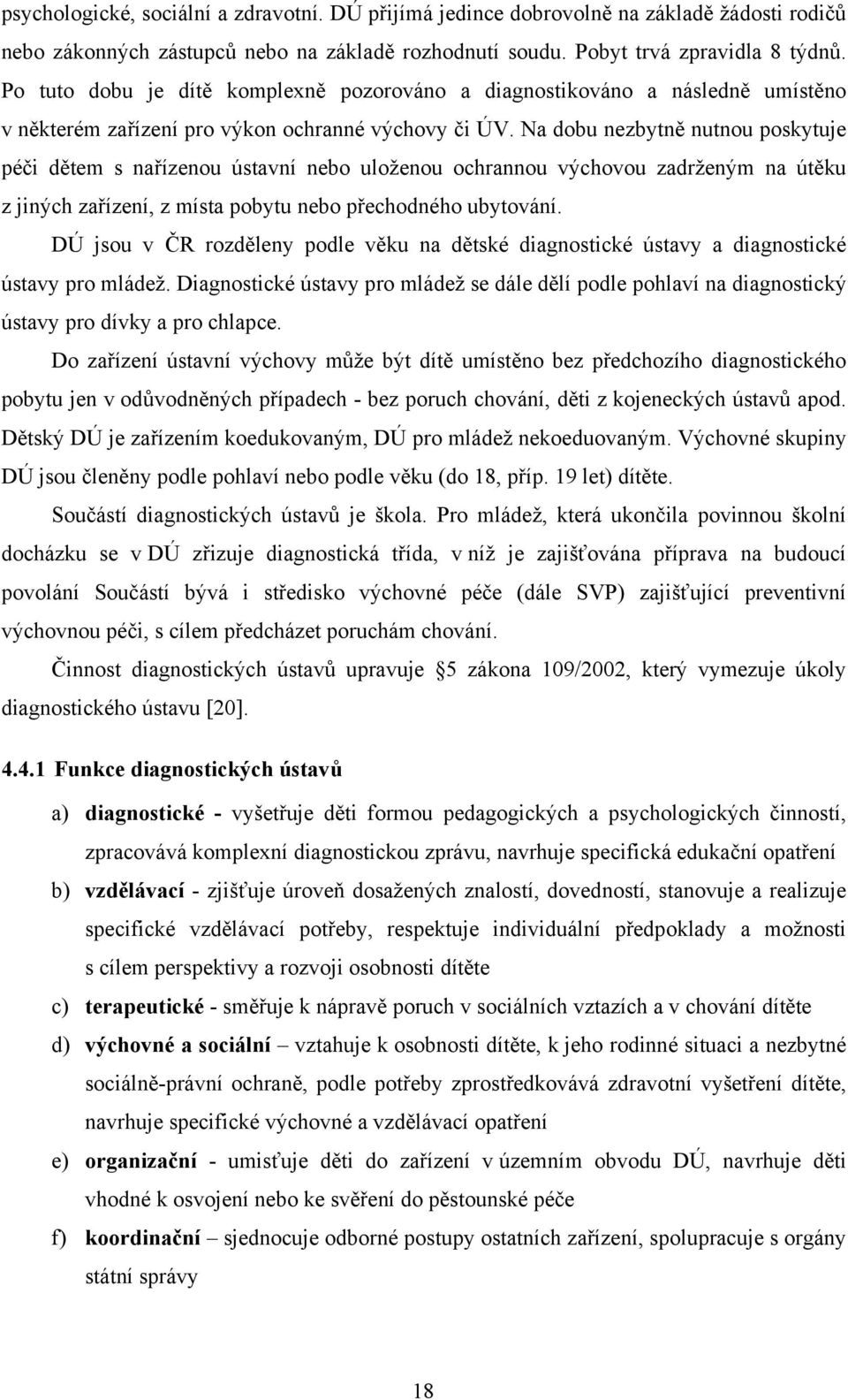 psychologické, sociální a zdravotní. DÚ přijímá jedince dobrovolně na základě žádosti rodičů nebo zákonných zástupců nebo na základě rozhodnutí soudu. Pobyt trvá zpravidla 8 týdnů. Po tuto dobu je dítě komplexně pozorováno a diagnostikováno a následně umístěno v některém zařízení pro výkon ochranné výchovy či ÚV. Na dobu nezbytně nutnou poskytuje péči dětem s nařízenou ústavní nebo uloženou ochrannou výchovou zadrženým na útěku z jiných zařízení, z místa pobytu nebo přechodného ubytování.

DÚ jsou v ČR rozděleny podle věku na dětské diagnostické ústavy a diagnostické ústavy pro mládež. Diagnostické ústavy pro mládež se dále dělí podle pohlaví na diagnostický ústavy pro dívky a pro chlapce.

Do zařízení ústavní výchovy může být dítě umístěno bez předchozího diagnostického pobytu jen v odůvodněných případech - bez poruch chování, děti z kojeneckých ústavů apod. Dětský DÚ je zařízením koedukovaným, DÚ pro mládež nekoeduovaným. Výchovné skupiny DÚ jsou členěny podle pohlaví nebo podle věku (do 18, příp. 19 let) dítěte.

Součástí diagnostických ústavů je škola. Pro mládež, která ukončila povinnou školní docházku se v DÚ zřizuje diagnostická třída, v níž je zajišťována příprava na budoucí povolání Součástí bývá i středisko výchovné péče (dále SVP) zajišťující preventivní výchovnou péči, s cílem předcházet poruchám chování.

Činnost diagnostických ústavů upravuje §5 zákona 109/2002, který vymezuje úkoly diagnostického ústavu [20].

4.4.1 Funkce diagnostických ústavů

a) diagnostické - vyšetřuje děti formou pedagogických a psychologických činností, zpracovává komplexní diagnostickou zprávu, navrhuje specifická edukační opatření

b) vzdělávací - zjišťuje úroveň dosažených znalostí, dovedností, stanovuje a realizuje specifické vzdělávací potřeby, respektuje individuální předpoklady a možnosti s cílem perspektivy a rozvoji osobnosti dítěte

c) terapeutické - směřuje k nápravě poruch v sociálních vztazích a v chování dítěte

d) výchovné a sociální – vztahuje k osobnosti dítěte, k jeho rodinné situaci a nezbytné sociálně-právní ochraně, podle potřeby zprostředkovává zdravotní vyšetření dítěte, navrhuje specifické výchovné a vzdělávací opatření

e) organizační - umisťuje děti do zařízení v územním obvodu DÚ, navrhuje děti vhodné k osvojení nebo ke svěření do pěstounské péče

f) koordinační – sjednocuje odborné postupy ostatních zařízení, spolupracuje s orgány státní správy

18